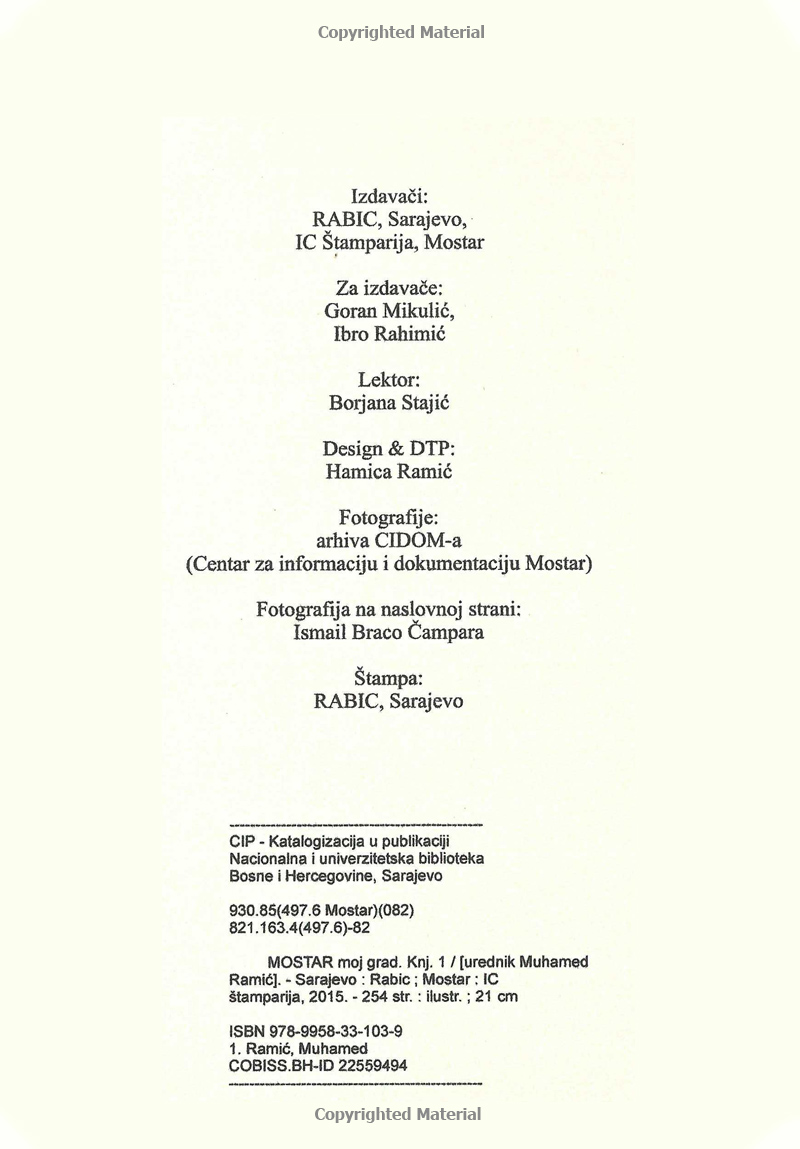 Copyrighted Material

Izdavači:
RABIC, Sarajevo,
IC Štamparija, Mostar

Za izdavače:
Goran Mikulić,
Ibro Rahimić

Lektor:
Borjana Stajić

Design & DTP:
Hamica Ramić

Fotografije:
arhiva CIDOM-a
(Centar za informaciju i dokumentaciju Mostar)

Fotografija na naslovnoj strani:
Ismail Braco Čampara

Štampa:
RABIC, Sarajevo

CIP - Katalogizacija u publikaciji
Nacionalna i univerzitetska biblioteka
Bosne i Hercegovine, Sarajevo

930.85(497.6 Mostar)(082)
821.163.4(497.6)-82

MOSTAR moj grad. Knj. 1 / [urednik Muhamed Ramić]. - Sarajevo : Rabic ; Mostar : IC štamparija, 2015. - 254 str. : ilustr. ; 21 cm

ISBN 978-9958-33-103-9
1. Ramić, Muhamed
COBISS.BH-ID 22559494

Copyrighted Material